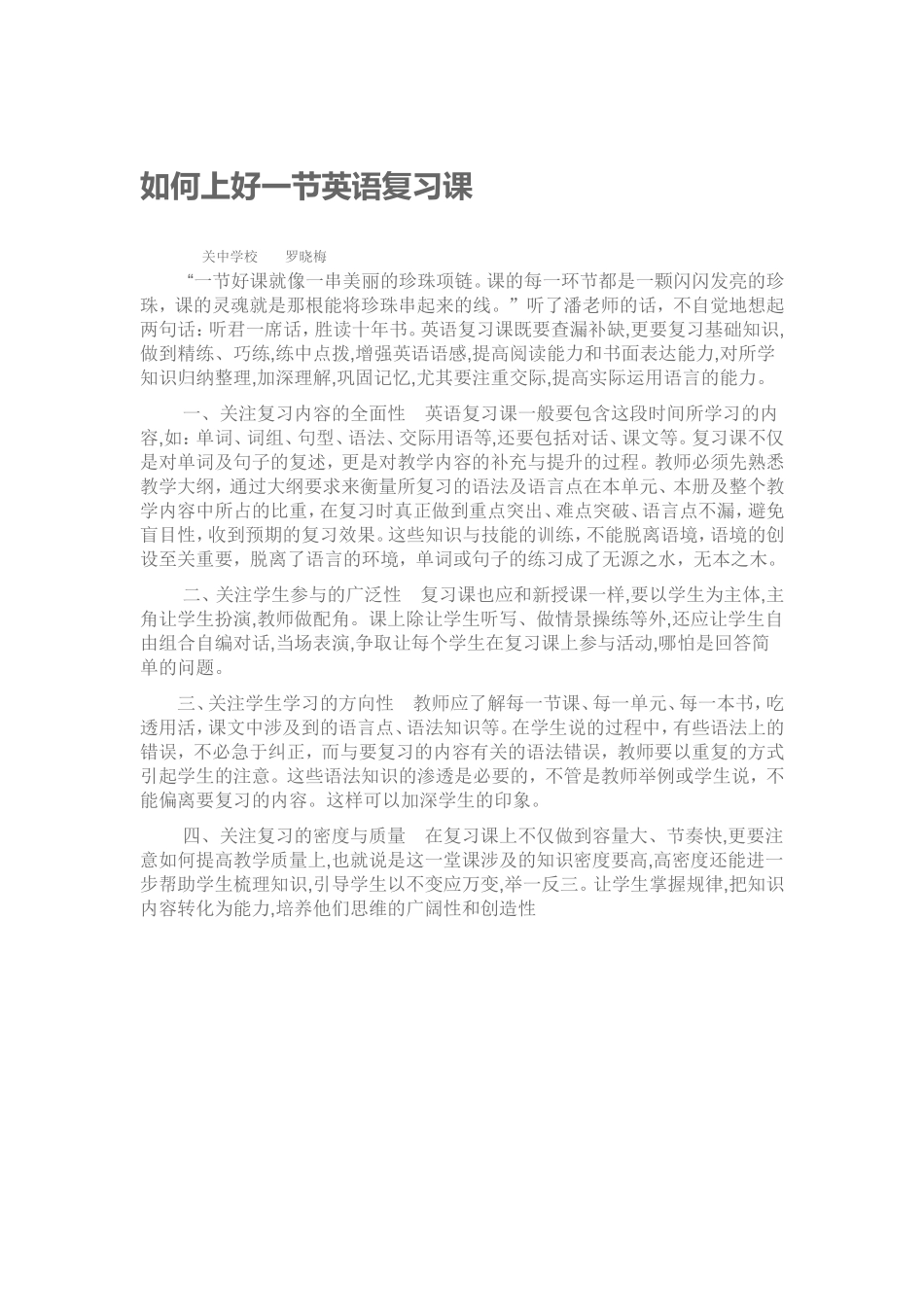 如何上好一节英语复习课

关中学校　罗晓梅

“一节好课就像一串美丽的珍珠项链。课的每一环节都是一颗闪闪发亮的珍珠，课的灵魂就是那根能将珍珠串起来的线。”听了潘老师的话，不自觉地想起两句话：听君一席话，胜读十年书。英语复习课既要查漏补缺,更要复习基础知识,做到精练、巧练,练中点拨,增强英语语感,提高阅读能力和书面表达能力,对所学知识归纳整理,加深理解,巩固记忆,尤其要注重交际,提高实际运用语言的能力。

一、关注复习内容的全面性　英语复习课一般要包含这段时间所学习的内容,如：单词、词组、句型、语法、交际用语等,还要包括对话、课文等。复习课不仅是对单词及句子的复述，更是对教学内容的补充与提升的过程。教师必须先熟悉教学大纲，通过大纲要求来衡量所复习的语法及语言点在本单元、本册及整个教学内容中所占的比重，在复习时真正做到重点突出、难点突破、语言点不漏，避免盲目性，收到预期的复习效果。这些知识与技能的训练，不能脱离语境，语境的创设至关重要，脱离了语言的环境，单词或句子的练习成了无源之水，无本之木。

二、关注学生参与的广泛性　复习课也应和新授课一样,要以学生为主体,主角让学生扮演,教师做配角。课上除让学生听写、做情景操练等外,还应让学生自由组合自编对话,当场表演,争取让每个学生在复习课上参与活动,哪怕是回答简单的问题。

三、关注学生学习的方向性　教师应了解每一节课、每一单元、每一本书，吃透用活，课文中涉及到的语言点、语法知识等。在学生说的过程中，有些语法上的错误，不必急于纠正，而与要复习的内容有关的语法错误，教师要以重复的方式引起学生的注意。这些语法知识的渗透是必要的，不管是教师举例或学生说，不能偏离要复习的内容。这样可以加深学生的印象。

四、关注复习的密度与质量　在复习课上不仅做到容量大、节奏快,更要注意如何提高教学质量上,也就说是这一堂课涉及的知识密度要高,高密度还能进一步帮助学生梳理知识,引导学生以不变应万变,举一反三。让学生掌握规律,把知识内容转化为能力,培养他们思维的广阔性和创造性